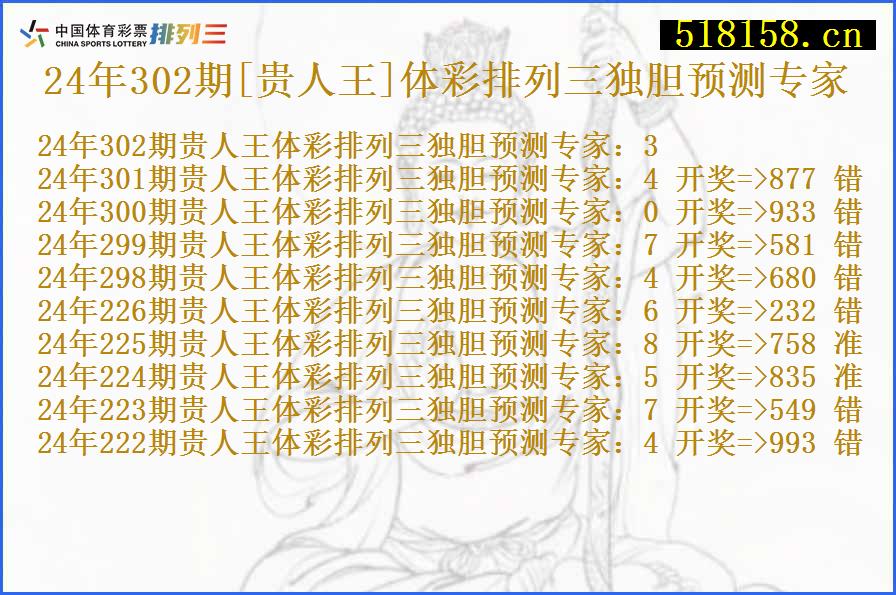 中国体育彩票 CHINA SPORTS LOTTERY 排列三

518158.cn

24年302期[贵人王]体彩排列三独胆预测专家

24年302期贵人王体彩排列三独胆预测专家：3
24年301期贵人王体彩排列三独胆预测专家：4 开奖=>877 错
24年300期贵人王体彩排列三独胆预测专家：0 开奖=>933 错
24年299期贵人王体彩排列三独胆预测专家：7 开奖=>581 错
24年298期贵人王体彩排列三独胆预测专家：4 开奖=>680 错
24年226期贵人王体彩排列三独胆预测专家：6 开奖=>232 错
24年225期贵人王体彩排列三独胆预测专家：8 开奖=>758 准
24年224期贵人王体彩排列三独胆预测专家：5 开奖=>835 准
24年223期贵人王体彩排列三独胆预测专家：7 开奖=>549 错
24年222期贵人王体彩排列三独胆预测专家：4 开奖=>993 错